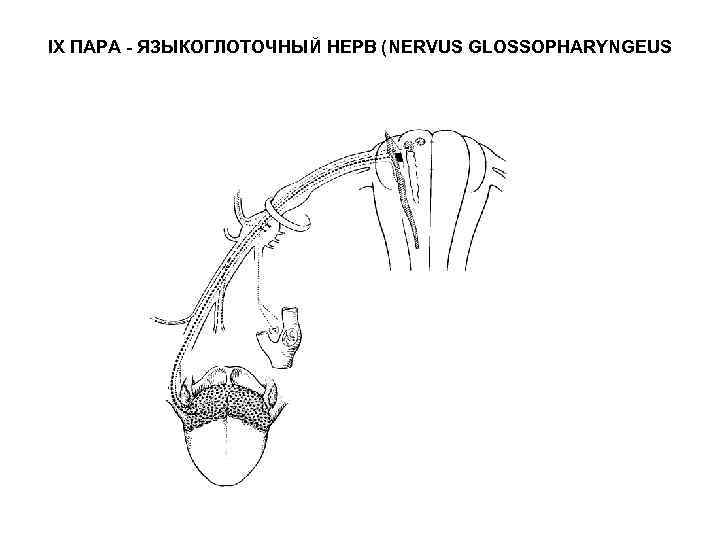 IX ПАРА - ЯЗЫКОГЛОТОЧНЫЙ НЕРВ (NERVUS GLOSSOPHARYNGEUS